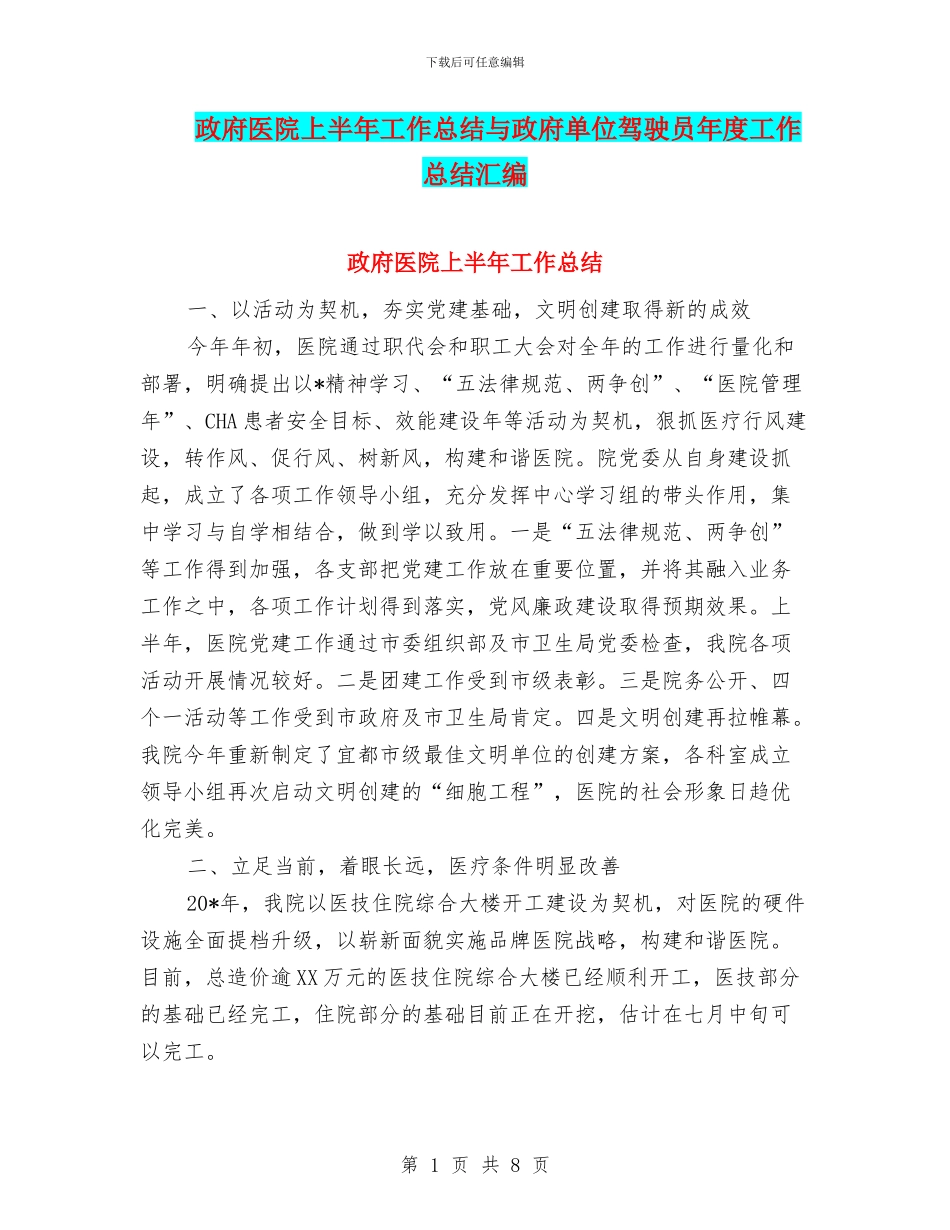 下载后可任意编辑

政府医院上半年工作总结与政府单位驾驶员年度工作总结汇编

政府医院上半年工作总结

一、以活动为契机，夯实党建基础，文明创建取得新的成效

今年年初，医院通过职代会和职工大会对全年的工作进行量化和部署，明确提出以*精神学习、“五法律规范、两争创”、“医院管理年”、CHA患者安全目标、效能建设年等活动为契机，狠抓医疗行风建设，转作风、促行风、树新风，构建和谐医院。院党委从自身建设抓起，成立了各项工作领导小组，充分发挥中心学习组的带头作用，集中学习与自学相结合，做到学以致用。一是“五法律规范、两争创”等工作得到加强，各支部把党建工作放在重要位置，并将其融入业务工作之中，各项工作计划得到落实，党风廉政建设取得预期效果。上半年，医院党建工作通过市委组织部及市卫生局党委检查，我院各项活动开展情况较好。二是团建工作受到市级表彰。三是院务公开、四个一活动等工作受到市政府及市卫生局肯定。四是文明创建再拉帷幕。我院今年重新制定了宜都市级最佳文明单位的创建方案，各科室成立领导小组再次启动文明创建的“细胞工程”，医院的社会形象日趋优化完美。

二、立足当前，着眼长远，医疗条件明显改善

20*年，我院以医技住院综合大楼开工建设为契机，对医院的硬件设施全面提档升级，以崭新面貌实施品牌医院战略，构建和谐医院。目前，总造价逾XX万元的医技住院综合大楼已经顺利开工，医技部分的基础已经完工，住院部分的基础目前正在开挖，估计在七月中旬可以完工。

第 1 页 共 8 页